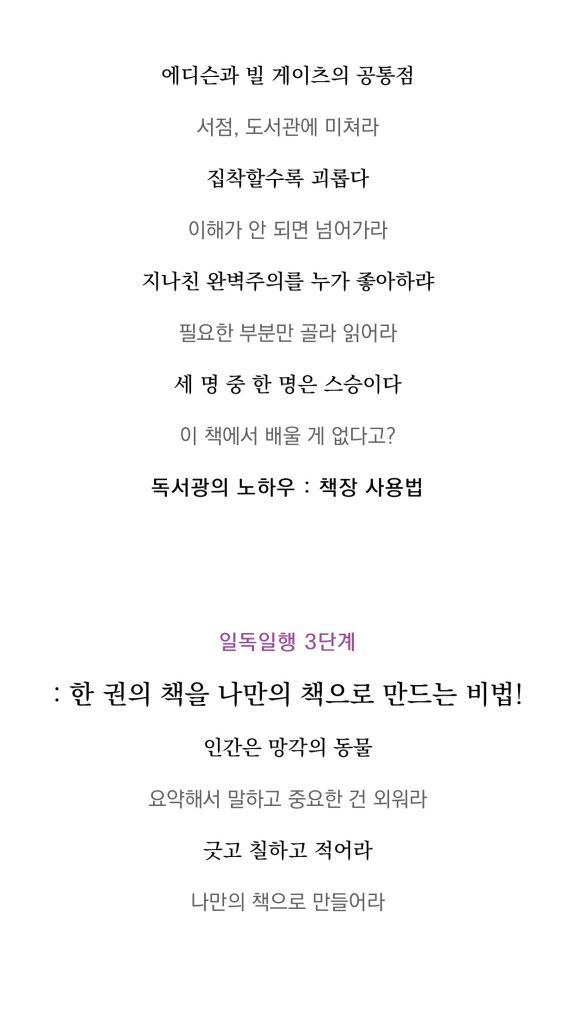 에디슨과 빌 게이츠의 공통점

서점, 도서관에 미쳐라

집착할수록 괴롭다

이해가 안 되면 넘어가라

지나친 완벽주의를 누가 좋아하랴

필요한 부분만 골라 읽어라

세 명 중 한 명은 스승이다

이 책에서 배울 게 없다고?

독서광의 노하우 : 책장 사용법

일독일행 3단계

: 한 권의 책을 나만의 책으로 만드는 비법!

인간은 망각의 동물

요약해서 말하고 중요한 건 외워라

긋고 칠하고 적어라

나만의 책으로 만들어라